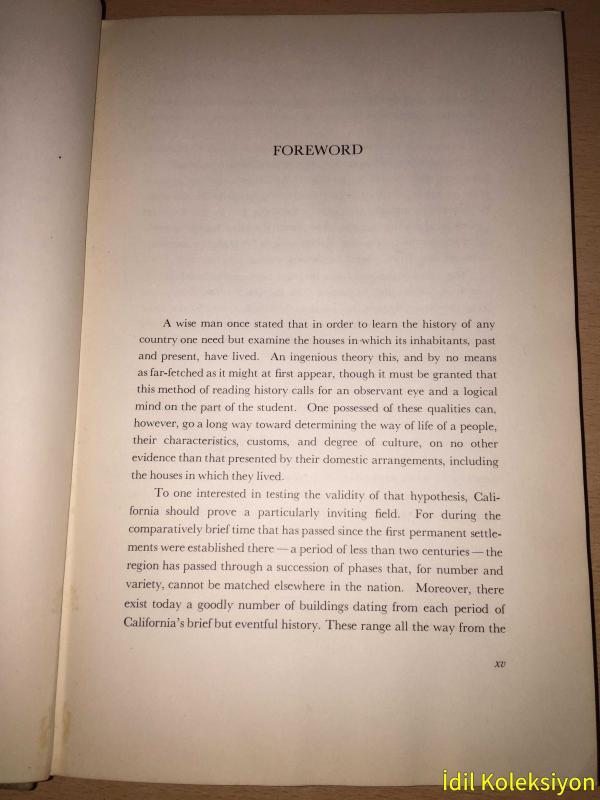 FOREWORD

A wise man once stated that in order to learn the history of any country one need but examine the houses in which its inhabitants, past and present, have lived. An ingenious theory this, and by no means as far-fetched as it might at first appear, though it must be granted that this method of reading history calls for an observant eye and a logical mind on the part of the student. One possessed of these qualities can, however, go a long way toward determining the way of life of a people, their characteristics, customs, and degree of culture, on no other evidence than that presented by their domestic arrangements, including the houses in which they lived.

To one interested in testing the validity of that hypothesis, California should prove a particularly inviting field. For during the comparatively brief time that has passed since the first permanent settlements were established there — a period of less than two centuries — the region has passed through a succession of phases that, for number and variety, cannot be matched elsewhere in the nation. Moreover, there exist today a goodly number of buildings dating from each period of California's brief but eventful history. These range all the way from the

xv

İdil Koleksiyon